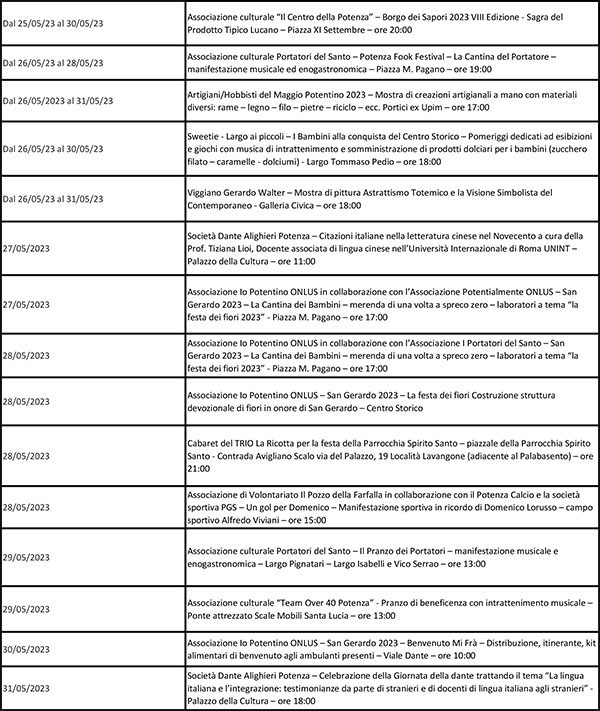 | | |
|---|---|
| Dal 25/05/23 al 30/05/23 | Associazione culturale "Il Centro della Potenza" – Borgo dei Sapori 2023 VIII Edizione - Sagra del Prodotto Tipico Lucano – Piazza XI Settembre – ore 20:00 |
| Dal 26/05/23 al 28/05/23 | Associazione culturale Portatori del Santo – Potenza Fook Festival – La Cantina del Portatore – manifestazione musicale ed enogastronomica – Piazza M. Pagano – ore 19:00 |
| Dal 26/05/2023 al 31/05/23 | Artigiani/Hobbisti del Maggio Potentino 2023 – Mostra di creazioni artigianali a mano con materiali diversi: rame – legno – filo – pietre – riciclo – ecc. Portici ex Upim – ore 17:00 |
| Dal 26/05/23 al 30/05/23 | Sweetie - Largo ai piccoli – I Bambini alla conquista del Centro Storico – Pomeriggi dedicati ad esibizioni e giochi con musica di intrattenimento e somministrazione di prodotti dolciari per i bambini (zucchero filato – caramelle - dolciumi) - Largo Tommaso Pedio – ore 18:00 |
| Dal 26/05/23 al 31/05/23 | Viggiano Gerardo Walter – Mostra di pittura Astrattismo Totemico e la Visione Simbolista del Contemporaneo - Galleria Civica – ore 18:00 |
| 27/05/2023 | Società Dante Alighieri Potenza – Citazioni italiane nella letteratura cinese nel Novecento a cura della Prof. Tiziana Lioi, Docente associata di lingua cinese nell'Università Internazionale di Roma UNINT – Palazzo della Cultura – ore 11:00 |
| 27/05/2023 | Associazione Io Potentino ONLUS in collaborazione con l'Associazione Potentialmente ONLUS – San Gerardo 2023 – La Cantina dei Bambini – merenda di una volta a spreco zero – laboratori a tema "la festa dei fiori 2023" - Piazza M. Pagano – ore 17:00 |
| 28/05/2023 | Associazione Io Potentino ONLUS in collaborazione con l'Associazione I Portatori del Santo – San Gerardo 2023 – La Cantina dei Bambini – merenda di una volta a spreco zero – laboratori a tema "la festa dei fiori 2023" - Piazza M. Pagano – ore 17:00 |
| 28/05/2023 | Associazione Io Potentino ONLUS – San Gerardo 2023 – La festa dei fiori Costruzione struttura devozionale di fiori in onore di San Gerardo – Centro Storico |
| 28/05/2023 | Cabaret del TRIO La Ricotta per la festa della Parrocchia Spirito Santo – piazzale della Parrocchia Spirito Santo - Contrada Avigliano Scalo via del Palazzo, 19 Località Lavangone (adiacente al Palabasento) – ore 21:00 |
| 28/05/2023 | Associazione di Volontariato Il Pozzo della Farfalla in collaborazione con il Potenza Calcio e la società sportiva PGS – Un gol per Domenico – Manifestazione sportiva in ricordo di Domenico Lorusso – campo sportivo Alfredo Viviani – ore 15:00 |
| 29/05/2023 | Associazione culturale Portatori del Santo – Il Pranzo dei Portatori – manifestazione musicale e enogastronomica – Largo Pignatari – Largo Isabelli e Vico Serrao – ore 13:00 |
| 29/05/2023 | Associazione culturale "Team Over 40 Potenza" - Pranzo di beneficenza con intrattenimento musicale – Ponte attrezzato Scale Mobili Santa Lucia – ore 13:00 |
| 30/05/2023 | Associazione Io Potentino ONLUS – San Gerardo 2023 – Benvenuto Mi Frà – Distribuzione, itinerante, kit alimentari di benvenuto agli ambulanti presenti – Viale Dante – ore 10:00 |
| 31/05/2023 | Società Dante Alighieri Potenza – Celebrazione della Giornata della dante trattando il tema "La lingua italiana e l'integrazione: testimonianze da parte di stranieri e di docenti di lingua italiana agli stranieri" - Palazzo della Cultura – ore 18:00 |